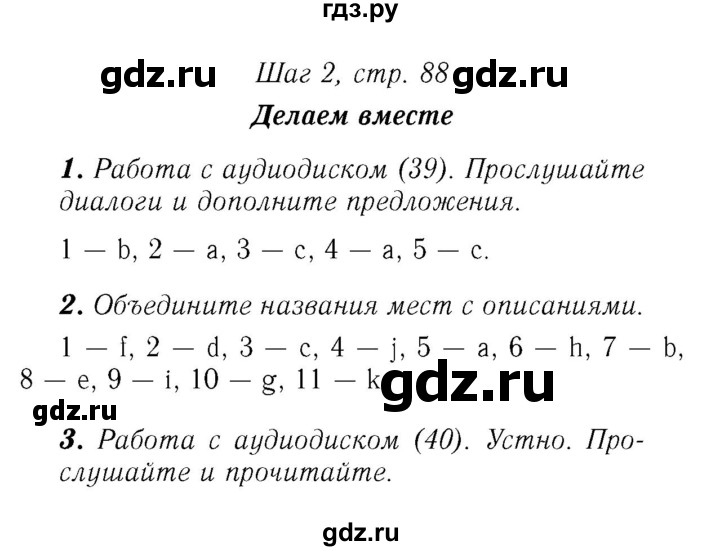 гдз.ру

gdz.ru Шаг 2, стр. 88 gdz.ru

Делаем вместе

1. Работа с аудиодиском (39). Прослушайте диалоги и дополните предложения.

1 — b, 2 — a, 3 — c, 4 — a, 5 — c.

2. Объедините названия мест с описаниями.

1 — f, 2 — d, 3 — c, 4 — j, 5 — a, 6 — h, 7 — b, 8 — e, 9 — i, 10 — g, 11 — k gdz.ru

gdz.ru

3. Работа с аудиодиском (40). Устно. Прослушайте и прочитайте.

gdz.ru